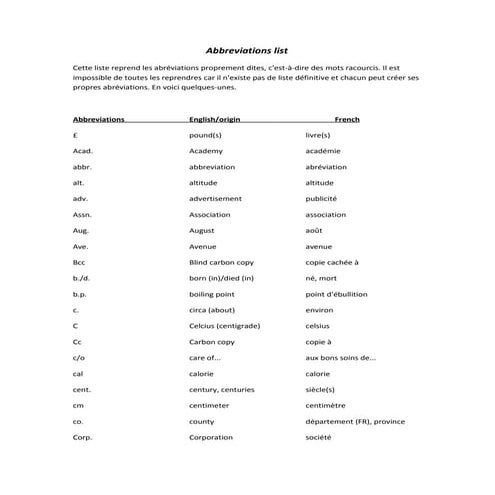 Abbreviations list

Cette liste reprend les abréviations proprement dites, c'est-à-dire des mots racourcis. Il est impossible de toutes les reprendres car il n'existe pas de liste définitive et chacun peut créer ses propres abréviations. En voici quelques-unes.

| Abbreviations | English/origin | French |
|---|---|---|
| £ | pound(s) | livre(s) |
| Acad. | Academy | académie |
| abbr. | abbreviation | abréviation |
| alt. | altitude | altitude |
| adv. | advertisement | publicité |
| Assn. | Association | association |
| Aug. | August | août |
| Ave. | Avenue | avenue |
| Bcc | Blind carbon copy | copie cachée à |
| b./d. | born (in)/died (in) | né, mort |
| b.p. | boiling point | point d'ébullition |
| c. | circa (about) | environ |
| C | Celcius (centigrade) | celsius |
| Cc | Carbon copy | copie à |
| c/o | care of... | aux bons soins de... |
| cal | calorie | calorie |
| cent. | century, centuries | siècle(s) |
| cm | centimeter | centimètre |
| co. | county | département (FR), province |
| Corp. | Corporation | société |